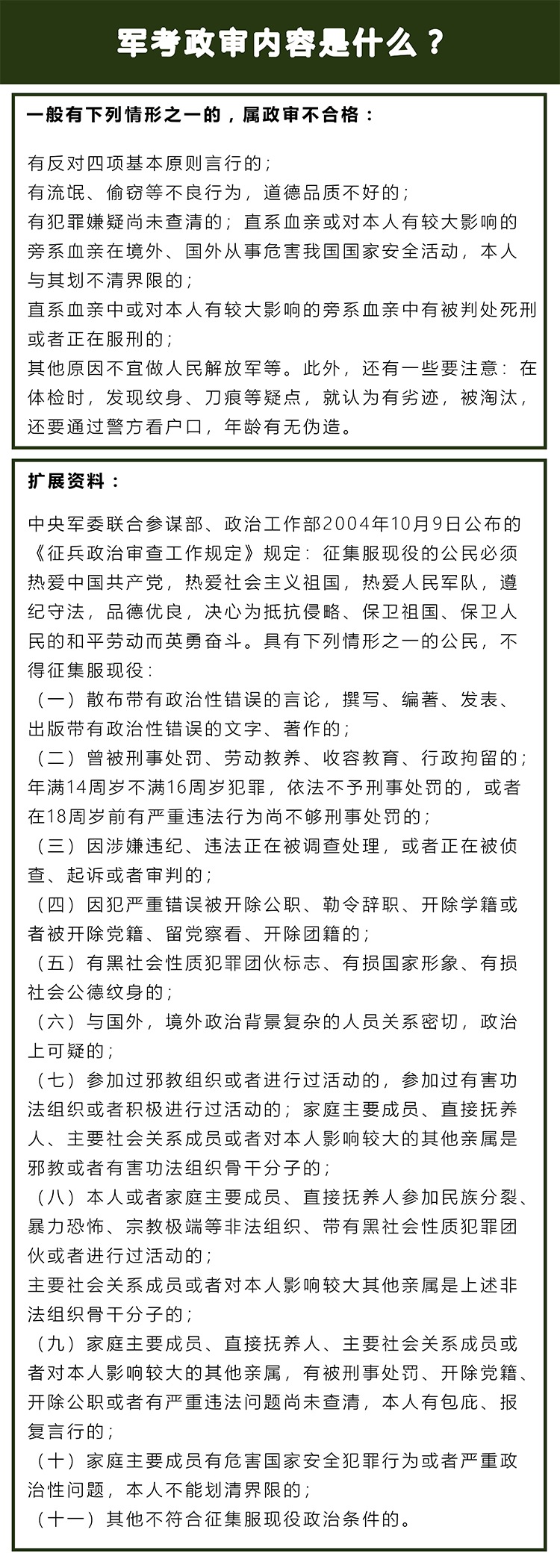 军考政审内容是什么？

一般有下列情形之一的，属政审不合格：

有反对四项基本原则言行的；
有流氓、偷窃等不良行为，道德品质不好的；
有犯罪嫌疑尚未查清的；直系血亲或对本人有较大影响的旁系血亲在境外、国外从事危害我国国家安全活动，本人与其划不清界限的；
直系血亲中或对本人有较大影响的旁系血亲中有被判处死刑或者正在服刑的；
其他原因不宜做人民解放军等。此外，还有一些要注意：在体检时，发现纹身、刀痕等疑点，就认为有劣迹，被淘汰，还要通过警方看户口，年龄有无伪造。

扩展资料：

中央军委联合参谋部、政治工作部2004年10月9日公布的《征兵政治审查工作规定》规定：征集服现役的公民必须热爱中国共产党，热爱社会主义祖国，热爱人民军队，遵纪守法，品德优良，决心为抵抗侵略、保卫祖国、保卫人民的和平劳动而英勇奋斗。具有下列情形之一的公民，不得征集服现役：
（一）散布带有政治性错误的言论，撰写、编著、发表、出版带有政治性错误的文字、著作的；
（二）曾被刑事处罚、劳动教养、收容教育、行政拘留的；年满14周岁不满16周岁犯罪，依法不予刑事处罚的，或者在18周岁前有严重违法行为尚不够刑事处罚的；
（三）因涉嫌违纪、违法正在被调查处理，或者正在被侦查、起诉或者审判的；
（四）因犯严重错误被开除公职、勒令辞职、开除学籍或者被开除党籍、留党察看、开除团籍的；
（五）有黑社会性质犯罪团伙标志、有损国家形象、有损社会公德纹身的；
（六）与国外，境外政治背景复杂的人员关系密切，政治上可疑的；
（七）参加过邪教组织或者进行过活动的，参加过有害功法组织或者积极进行过活动的；家庭主要成员、直接抚养人、主要社会关系成员或者对本人影响较大的其他亲属是邪教或者有害功法组织骨干分子的；
（八）本人或者家庭主要成员、直接抚养人参加民族分裂、暴力恐怖、宗教极端等非法组织、带有黑社会性质犯罪团伙或者进行过活动的；
主要社会关系成员或者对本人影响较大其他亲属是上述非法组织骨干分子的；
（九）家庭主要成员、直接抚养人、主要社会关系成员或者对本人影响较大的其他亲属，有被刑事处罚、开除党籍、开除公职或者有严重违法问题尚未查清，本人有包庇、报复言行的；
（十）家庭主要成员有危害国家安全犯罪行为或者严重政治性问题，本人不能划清界限的；
（十一）其他不符合征集服现役政治条件的。